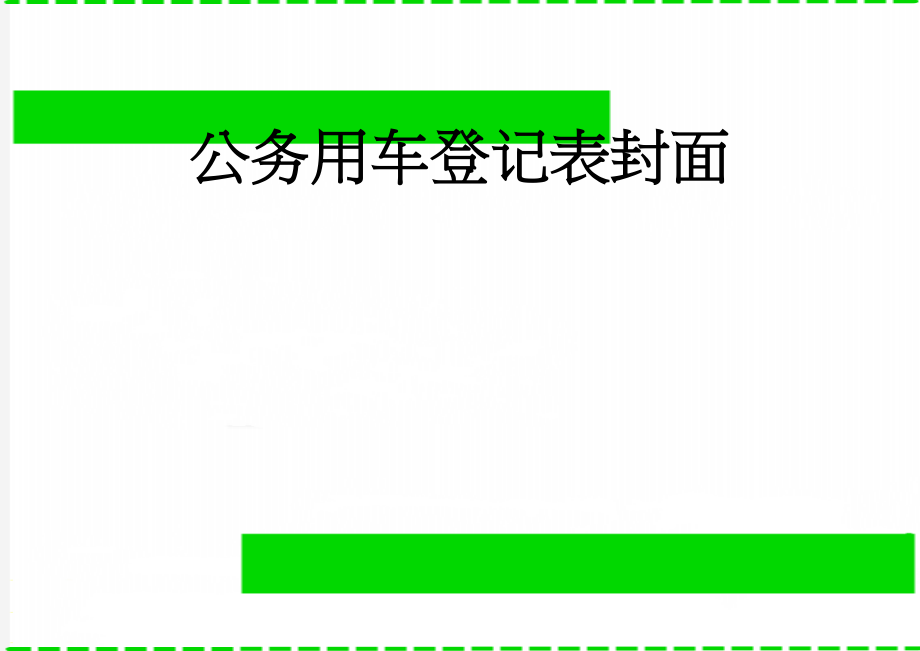 公务用车登记表封面